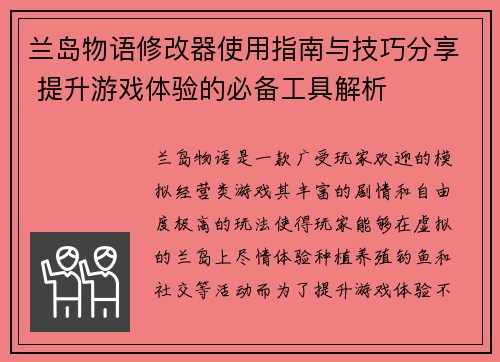 兰岛物语修改器使用指南与技巧分享 提升游戏体验的必备工具解析

兰岛物语是一款广受玩家欢迎的模拟经营类游戏其丰富的剧情和自由度极高的玩法使得玩家能够在虚拟的兰岛上尽情体验种植养殖钓鱼和社交等活动而为了提升游戏体验不